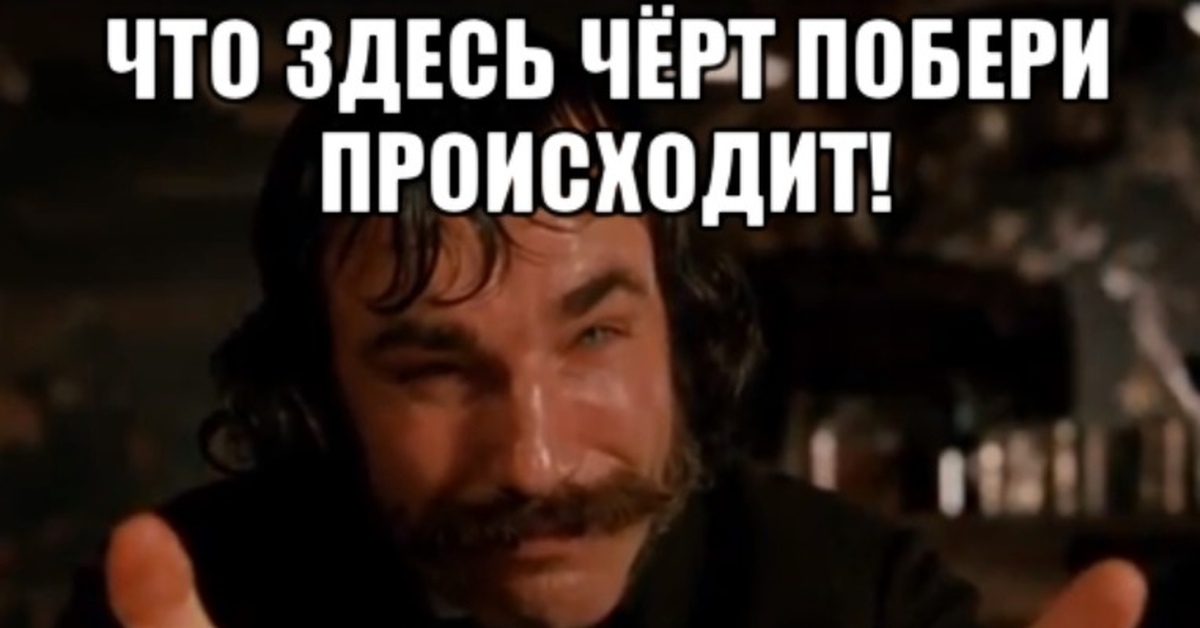 ЧТО ЗДЕСЬ ЧЁРТ ПОБЕРИ ПРОИСХОДИТ!